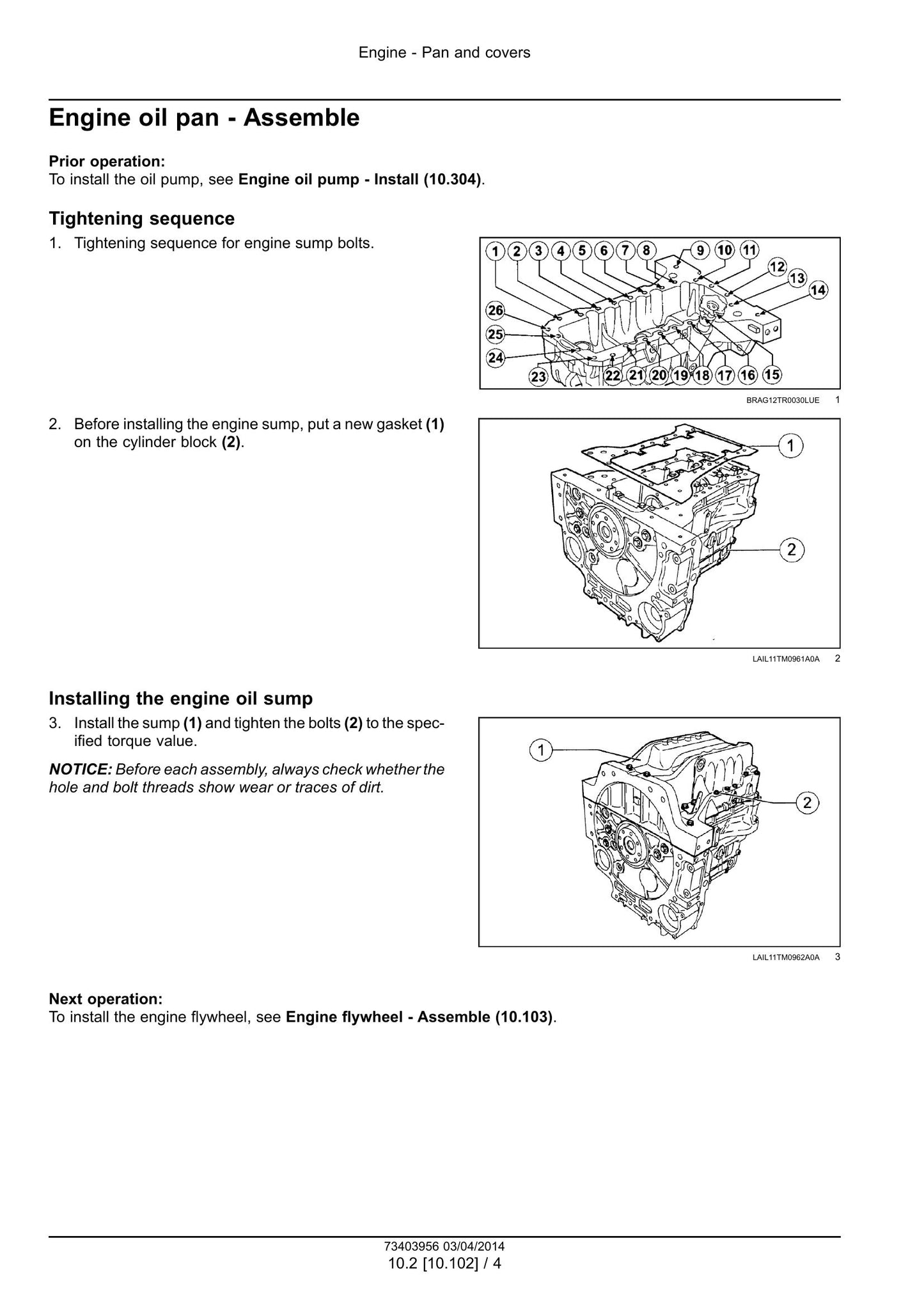 Engine - Pan and covers

Engine oil pan - Assemble

Prior operation:
To install the oil pump, see Engine oil pump - Install (10.304).

Tightening sequence

1. Tightening sequence for engine sump bolts.

1 2 3 4 5 6 7 8 9 10 11 12 13 14 26 25 24 23 22 21 20 19 18 17 16 15

BRAG12TR0030LUE 1

2. Before installing the engine sump, put a new gasket (1) on the cylinder block (2).

1
2

LAIL11TM0961A0A 2

Installing the engine oil sump

3. Install the sump (1) and tighten the bolts (2) to the specified torque value.

NOTICE: Before each assembly, always check whether the hole and bolt threads show wear or traces of dirt.

1
2

LAIL11TM0962A0A 3

Next operation:
To install the engine flywheel, see Engine flywheel - Assemble (10.103).

73403956 03/04/2014
10.2 [10.102] / 4